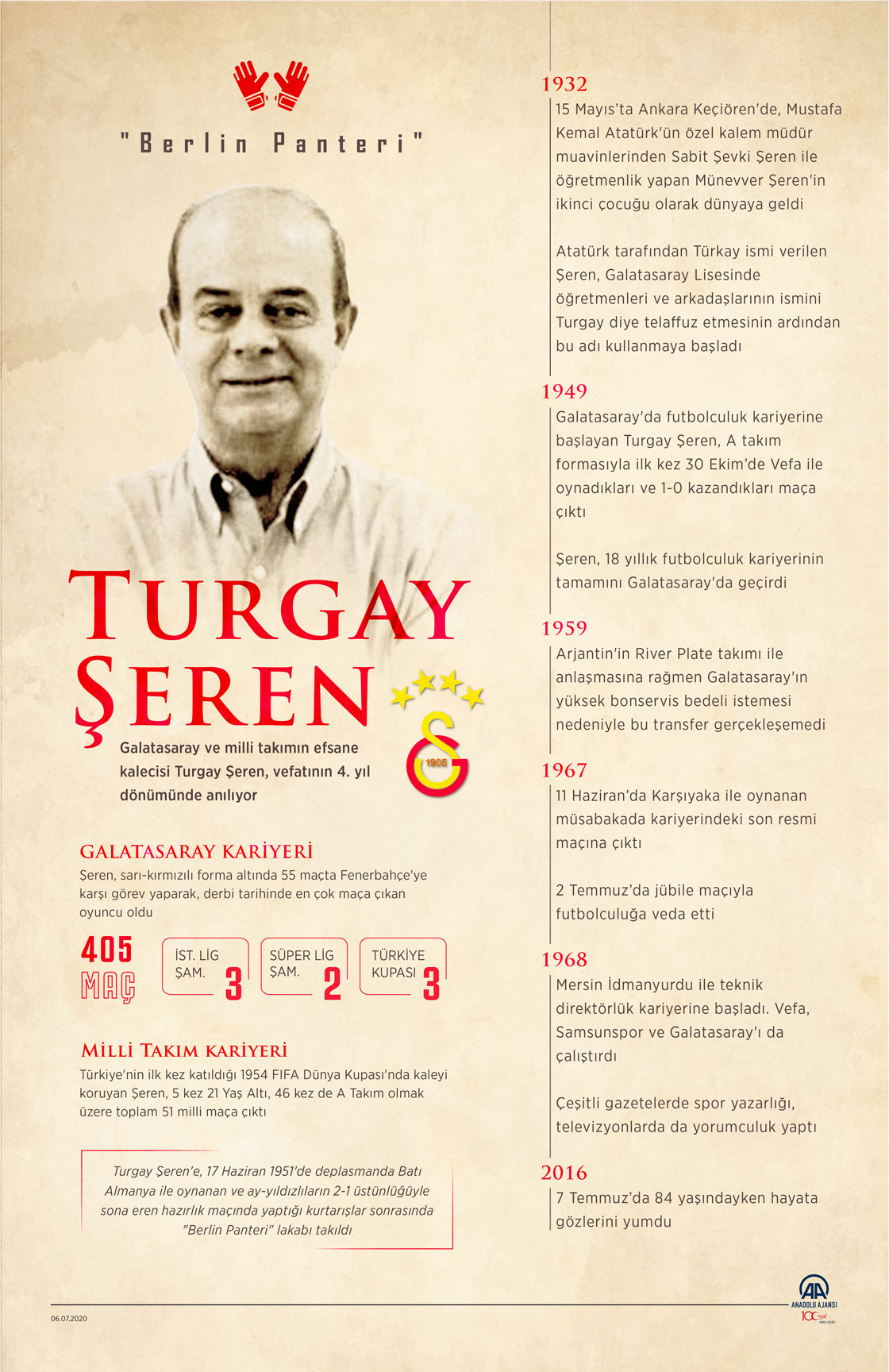 "Berlin Panteri"

TURGAY ŞEREN

1905

Galatasaray ve milli takımın efsane kalecisi Turgay Şeren, vefatının 4. yıl dönümünde anılıyor

GALATASARAY KARİYERİ

Şeren, sarı-kırmızılı forma altında 55 maçta Fenerbahçe'ye karşı görev yaparak, derbi tarihinde en çok maça çıkan oyuncu oldu

405 MAÇ

İST. LİG ŞAM. 3

SÜPER LİG ŞAM. 2

TÜRKİYE KUPASI 3

MİLLİ TAKIM KARİYERİ

Türkiye'nin ilk kez katıldığı 1954 FIFA Dünya Kupası'nda kaleyi koruyan Şeren, 5 kez 21 Yaş Altı, 46 kez de A Takım olmak üzere toplam 51 milli maça çıktı

Turgay Şeren'e, 17 Haziran 1951'de deplasmanda Batı Almanya ile oynanan ve ay-yıldızlıların 2-1 üstünlüğüyle sona eren hazırlık maçında yaptığı kurtarışlar sonrasında "Berlin Panteri" lakabı takıldı

1932
15 Mayıs'ta Ankara Keçiören'de, Mustafa Kemal Atatürk'ün özel kalem müdür muavinlerinden Sabit Şevki Şeren ile öğretmenlik yapan Münevver Şeren'in ikinci çocuğu olarak dünyaya geldi

Atatürk tarafından Türkay ismi verilen Şeren, Galatasaray Lisesinde öğretmenleri ve arkadaşlarının ismini Turgay diye telaffuz etmesinin ardından bu adı kullanmaya başladı

1949
Galatasaray'da futbolculuk kariyerine başlayan Turgay Şeren, A takım formasıyla ilk kez 30 Ekim'de Vefa ile oynadıkları ve 1-0 kazandıkları maça çıktı

Şeren, 18 yıllık futbolculuk kariyerinin tamamını Galatasaray'da geçirdi

1959
Arjantin'in River Plate takımı ile anlaşmasına rağmen Galatasaray'ın yüksek bonservis bedeli istemesi nedeniyle bu transfer gerçekleşemedi

1967
11 Haziran'da Karşıyaka ile oynanan müsabakada kariyerindeki son resmi maçına çıktı

2 Temmuz'da jübile maçıyla futbolculuğa veda etti

1968
Mersin İdmanyurdu ile teknik direktörlük kariyerine başladı. Vefa, Samsunspor ve Galatasaray'ı da çalıştırdı

Çeşitli gazetelerde spor yazarlığı, televizyonlarda da yorumculuk yaptı

2016
7 Temmuz'da 84 yaşındayken hayata gözlerini yumdu

06.07.2020

ANADOLU AJANSI
100 yıl 1920-2020